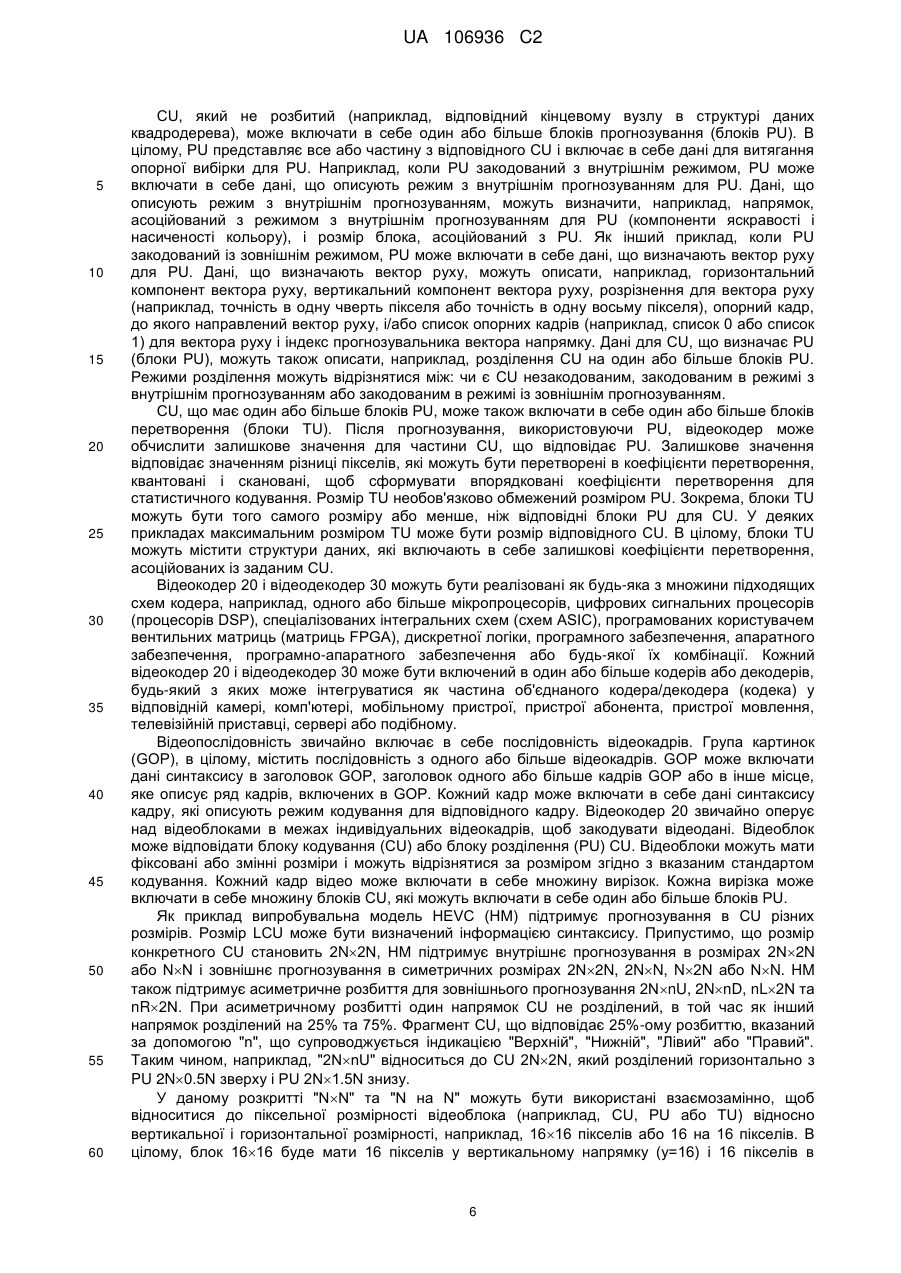 UA 106936 C2

CU, який не розбитий (наприклад, відповідний кінцевому вузлу в структурі даних квадродерева), може включати в себе один або більше блоків прогнозування (блоків PU). В цілому, PU представляє все або частину з відповідного CU і включає в себе дані для витягання опорної вибірки для PU. Наприклад, коли PU закодований з внутрішнім режимом, PU може включати в себе дані, що описують режим з внутрішнім прогнозуванням для PU. Дані, що описують режим з внутрішнім прогнозуванням, можуть визначити, наприклад, напрямок, асоційований з режимом з внутрішнім прогнозуванням для PU (компоненти яскравості і насиченості кольору), і розмір блока, асоційований з PU. Як інший приклад, коли PU закодований із зовнішнім режимом, PU може включати в себе дані, що визначають вектор руху для PU. Дані, що визначають вектор руху, можуть описати, наприклад, горизонтальний компонент вектора руху, вертикальний компонент вектора руху, розрізнення для вектора руху (наприклад, точність в одну чверть пікселя або точність в одну восьму пікселя), опорний кадр, до якого направлений вектор руху, і/або список опорних кадрів (наприклад, список 0 або список 1) для вектора руху і індекс прогнозувальника вектора напрямку. Дані для CU, що визначає PU (блоки PU), можуть також описати, наприклад, розділення CU на один або більше блоків PU. Режими розділення можуть відрізнятися між: чи є CU незакодованим, закодованим в режимі з внутрішнім прогнозуванням або закодованим в режимі із зовнішнім прогнозуванням.

CU, що має один або більше блоків PU, може також включати в себе один або більше блоків перетворення (блоки TU). Після прогнозування, використовуючи PU, відеокодер може обчислити залишкове значення для частини CU, що відповідає PU. Залишкове значення відповідає значенням різниці пікселів, які можуть бути перетворені в коефіцієнти перетворення, квантовані і скановані, щоб сформувати впорядковані коефіцієнти перетворення для статистичного кодування. Розмір TU необов'язково обмежений розміром PU. Зокрема, блоки TU можуть бути того самого розміру або менше, ніж відповідні блоки PU для CU. У деяких прикладах максимальним розміром TU може бути розмір відповідного CU. В цілому, блоки TU можуть містити структури даних, які включають в себе залишкові коефіцієнти перетворення, асоційованих із заданим CU.

Відеокодер 20 і відеодекодер 30 можуть бути реалізовані як будь-яка з множини підходящих схем кодера, наприклад, одного або більше мікропроцесорів, цифрових сигнальних процесорів (процесорів DSP), спеціалізованих інтегральних схем (схем ASIC), програмованих користувачем вентильних матриць (матриць FPGA), дискретної логіки, програмного забезпечення, апаратного забезпечення, програмно-апаратного забезпечення або будь-якої їх комбінації. Кожний відеокодер 20 і відеодекодер 30 може бути включений в один або більше кодерів або декодерів, будь-який з яких може інтегруватися як частина об'єднаного кодера/декодера (кодека) у відповідній камері, комп'ютері, мобільному пристрої, пристрої абонента, пристрої мовлення, телевізійній приставці, сервері або подібному.

Відеопослідовність звичайно включає в себе послідовність відеокадрів. Група картинок (GOP), в цілому, містить послідовність з одного або більше відеокадрів. GOP може включати дані синтаксису в заголовок GOP, заголовок одного або більше кадрів GOP або в інше місце, яке описує ряд кадрів, включених в GOP. Кожний кадр може включати в себе дані синтаксису кадру, які описують режим кодування для відповідного кадру. Відеокодер 20 звичайно оперує над відеоблоками в межах індивідуальних відеокадрів, щоб закодувати відеодані. Відеоблок може відповідати блоку кодування (CU) або блоку розділення (PU) CU. Відеоблоки можуть мати фіксовані або змінні розміри і можуть відрізнятися за розміром згідно з вказаним стандартом кодування. Кожний кадр відео може включати в себе множину вирізок. Кожна вирізка може включати в себе множину блоків CU, які можуть включати в себе один або більше блоків PU.

Як приклад випробувальна модель HEVC (HM) підтримує прогнозування в CU різних розмірів. Розмір LCU може бути визначений інформацією синтаксису. Припустимо, що розмір конкретного CU становить 2N×2N, HM підтримує внутрішнє прогнозування в розмірах 2N×2N або N×N і зовнішнє прогнозування в симетричних розмірах 2N×2N, 2N×N, N×2N або N×N. HM також підтримує асиметричне розбиття для зовнішнього прогнозування 2N×nU, 2N×nD, nL×2N та nR×2N. При асиметричному розбитті один напрямок CU не розділений, в той час як інший напрямок розділений на 25% та 75%. Фрагмент CU, що відповідає 25%-ому розбиттю, вказаний за допомогою "n", що супроводжується індикацією "Верхній", "Нижній", "Лівий" або "Правий". Таким чином, наприклад, "2N×nU" відноситься до CU 2N×2N, який розділений горизонтально з PU 2N×0.5N зверху і PU 2N×1.5N знизу.

У даному розкритті "N×N" та "N на N" можуть бути використані взаємозамінно, щоб відноситися до піксельної розмірності відеоблока (наприклад, CU, PU або TU) відносно вертикальної і горизонтальної розмірності, наприклад, 16×16 пікселів або 16 на 16 пікселів. В цілому, блок 16×16 буде мати 16 пікселів у вертикальному напрямку (y=16) і 16 пікселів в

5 10 15 20 25 30 35 40 45 50 55 60

6